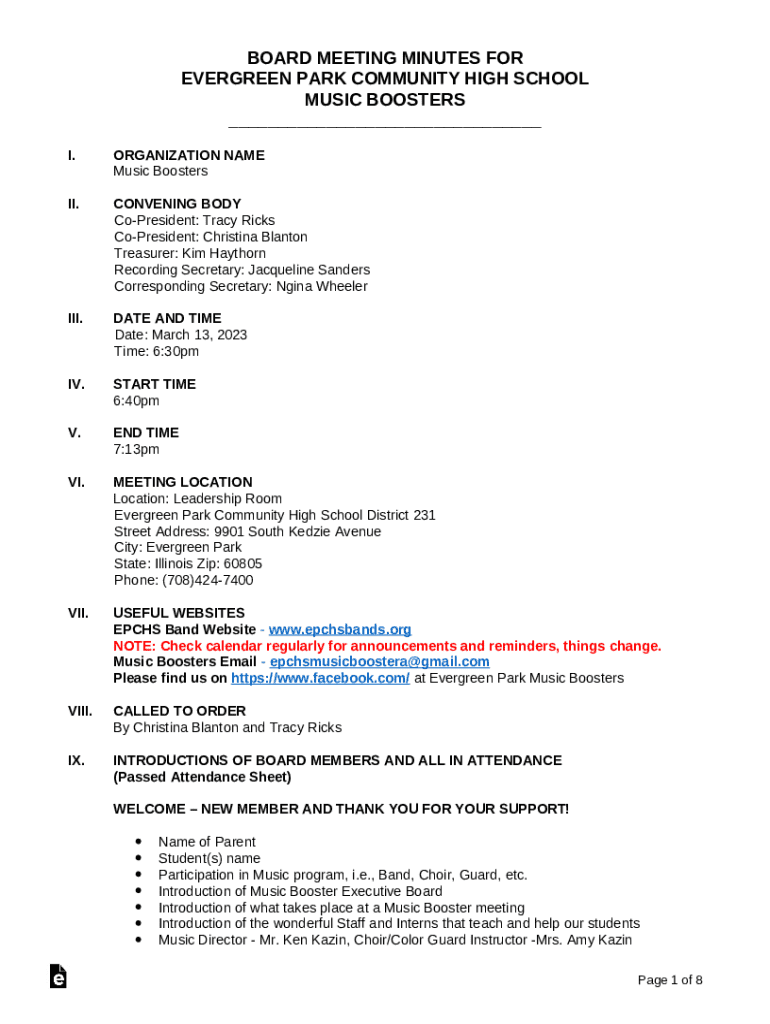 BOARD MEETING MINUTES FOR
EVERGREEN PARK COMMUNITY HIGH SCHOOL
MUSIC BOOSTERS

I. ORGANIZATION NAME
Music Boosters

II. CONVENING BODY
Co-President: Tracy Ricks
Co-President: Christina Blanton
Treasurer: Kim Haythorn
Recording Secretary: Jacqueline Sanders
Corresponding Secretary: Ngina Wheeler

III. DATE AND TIME
Date: March 13, 2023
Time: 6:30pm

IV. START TIME
6:40pm

V. END TIME
7:13pm

VI. MEETING LOCATION
Location: Leadership Room
Evergreen Park Community High School District 231
Street Address: 9901 South Kedzie Avenue
City: Evergreen Park
State: Illinois Zip: 60805
Phone: (708)424-7400

VII. USEFUL WEBSITES
EPCHS Band Website - www.epchsbands.org
NOTE: Check calendar regularly for announcements and reminders, things change.
Music Boosters Email - epchsmusicboostera@gmail.com
Please find us on https://www.facebook.com/ at Evergreen Park Music Boosters

VIII. CALLED TO ORDER
By Christina Blanton and Tracy Ricks

IX. INTRODUCTIONS OF BOARD MEMBERS AND ALL IN ATTENDANCE
(Passed Attendance Sheet)

WELCOME – NEW MEMBER AND THANK YOU FOR YOUR SUPPORT!

• Name of Parent
• Student(s) name
• Participation in Music program, i.e., Band, Choir, Guard, etc.
• Introduction of Music Booster Executive Board
• Introduction of what takes place at a Music Booster meeting
• Introduction of the wonderful Staff and Interns that teach and help our students
• Music Director - Mr. Ken Kazin, Choir/Color Guard Instructor -Mrs. Amy Kazin

Page 1 of 8